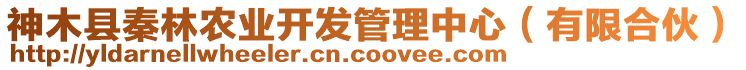 神木县秦林农业开发管理中心（有限合伙）
http://yldarnellwheeler.cn.coovee.com